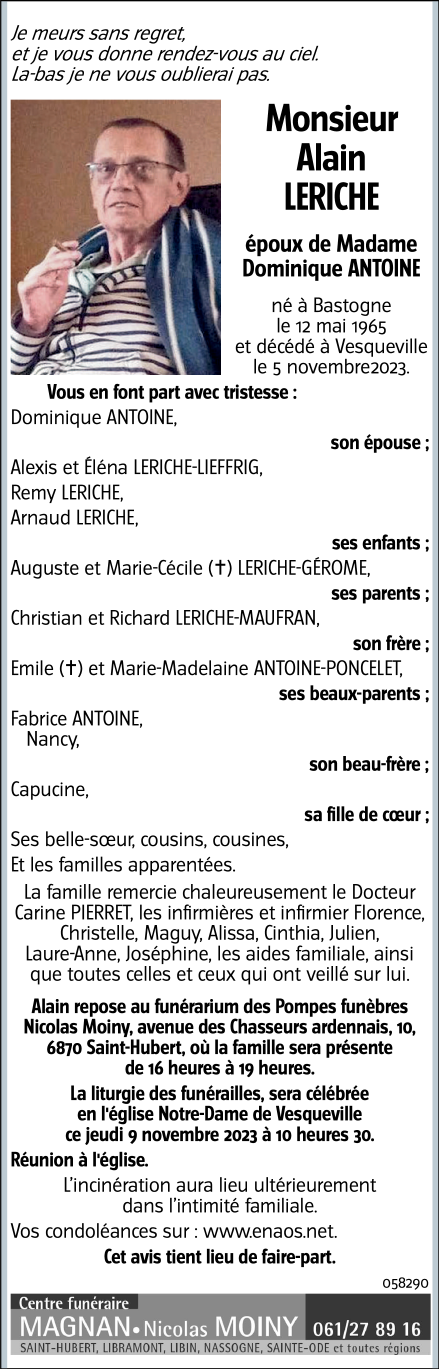 Je meurs sans regret,
et je vous donne rendez-vous au ciel.
La-bas je ne vous oublierai pas.

Monsieur
Alain
LERICHE

époux de Madame
Dominique ANTOINE

né à Bastogne
le 12 mai 1965
et décédé à Vesqueville
le 5 novembre2023.

Vous en font part avec tristesse :

Dominique ANTOINE,
son épouse ;
Alexis et Éléna LERICHE-LIEFFRIG,
Remy LERICHE,
Arnaud LERICHE,
ses enfants ;
Auguste et Marie-Cécile (✝) LERICHE-GÉROME,
ses parents ;
Christian et Richard LERICHE-MAUFRAN,
son frère ;
Emile (✝) et Marie-Madelaine ANTOINE-PONCELET,
ses beaux-parents ;
Fabrice ANTOINE,
Nancy,
son beau-frère ;
Capucine,
sa fille de cœur ;
Ses belle-sœur, cousins, cousines,
Et les familles apparentées.

La famille remercie chaleureusement le Docteur Carine PIERRET, les infirmières et infirmier Florence, Christelle, Maguy, Alissa, Cinthia, Julien, Laure-Anne, Joséphine, les aides familiale, ainsi que toutes celles et ceux qui ont veillé sur lui.

Alain repose au funérarium des Pompes funèbres Nicolas Moiny, avenue des Chasseurs ardennais, 10, 6870 Saint-Hubert, où la famille sera présente de 16 heures à 19 heures.

La liturgie des funérailles, sera célébrée en l'église Notre-Dame de Vesqueville ce jeudi 9 novembre 2023 à 10 heures 30.

Réunion à l'église.

L'incinération aura lieu ultérieurement dans l'intimité familiale.

Vos condoléances sur : www.enaos.net.

Cet avis tient lieu de faire-part.

058290

Centre funéraire
MAGNAN • Nicolas MOINY 061/27 89 16
SAINT-HUBERT, LIBRAMONT, LIBIN, NASSOGNE, SAINTE-ODE et toutes régions